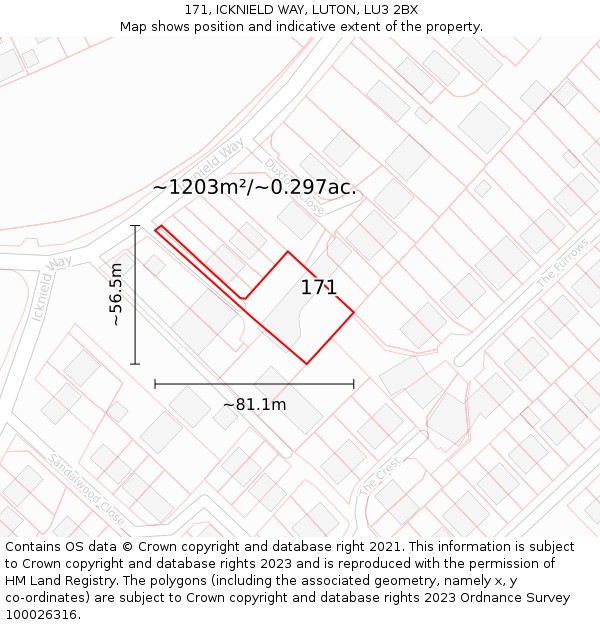 171, ICKNIELD WAY, LUTON, LU3 2BX
Map shows position and indicative extent of the property.

Icknield Way
Duxford Close
~1203m²/~0.297ac.
Icknield Way
~56.5m
171
The Furrows
~81.1m
Sandalwood Close
The Crest

Contains OS data © Crown copyright and database right 2021. This information is subject to Crown copyright and database rights 2023 and is reproduced with the permission of HM Land Registry. The polygons (including the associated geometry, namely x, y co-ordinates) are subject to Crown copyright and database rights 2023 Ordnance Survey 100026316.